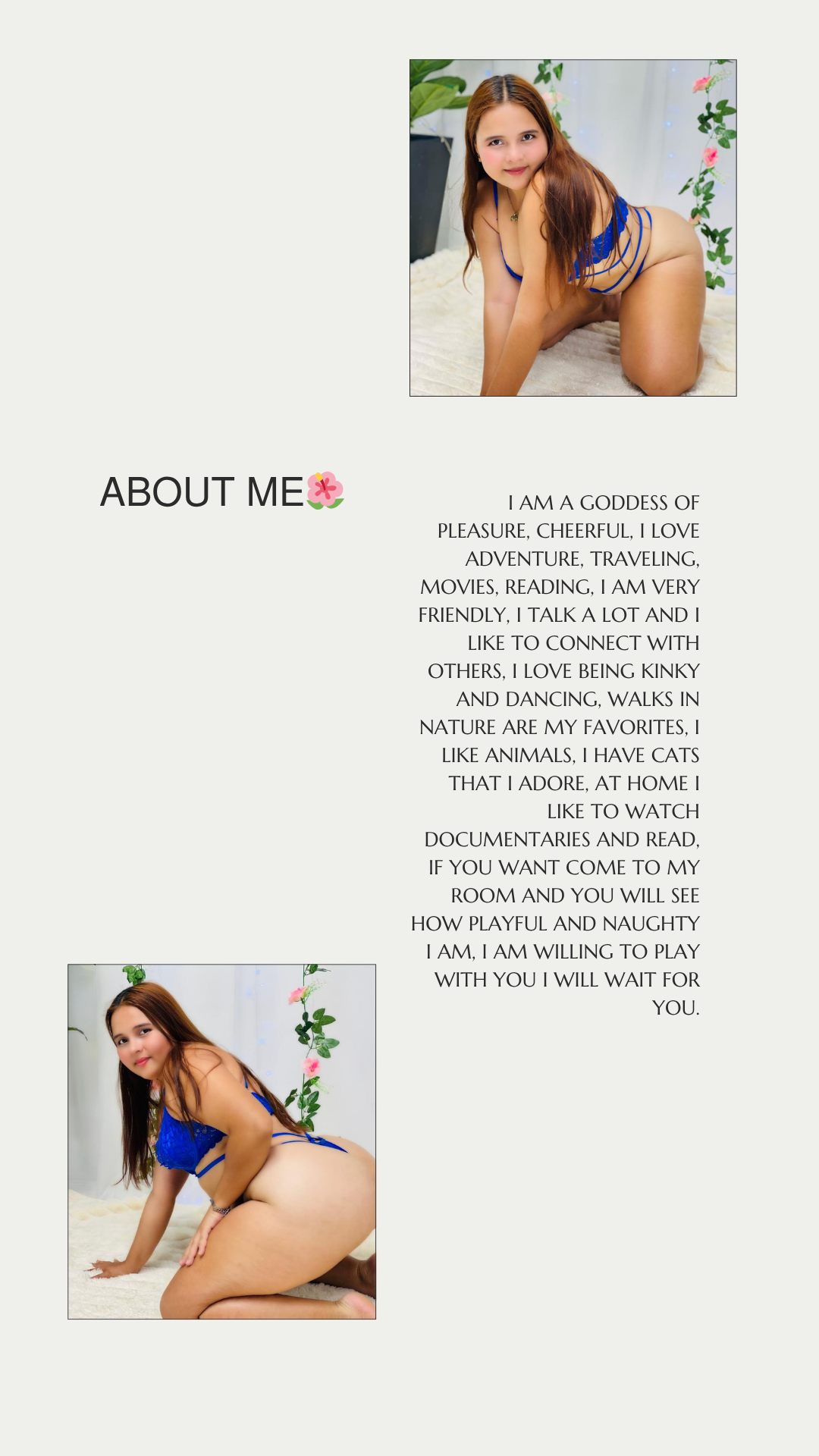 ABOUT ME🌺

I AM A GODDESS OF PLEASURE, CHEERFUL, I LOVE ADVENTURE, TRAVELING, MOVIES, READING, I AM VERY FRIENDLY, I TALK A LOT AND I LIKE TO CONNECT WITH OTHERS, I LOVE BEING KINKY AND DANCING, WALKS IN NATURE ARE MY FAVORITES, I LIKE ANIMALS, I HAVE CATS THAT I ADORE, AT HOME I LIKE TO WATCH DOCUMENTARIES AND READ, IF YOU WANT COME TO MY ROOM AND YOU WILL SEE HOW PLAYFUL AND NAUGHTY I AM, I AM WILLING TO PLAY WITH YOU I WILL WAIT FOR YOU.